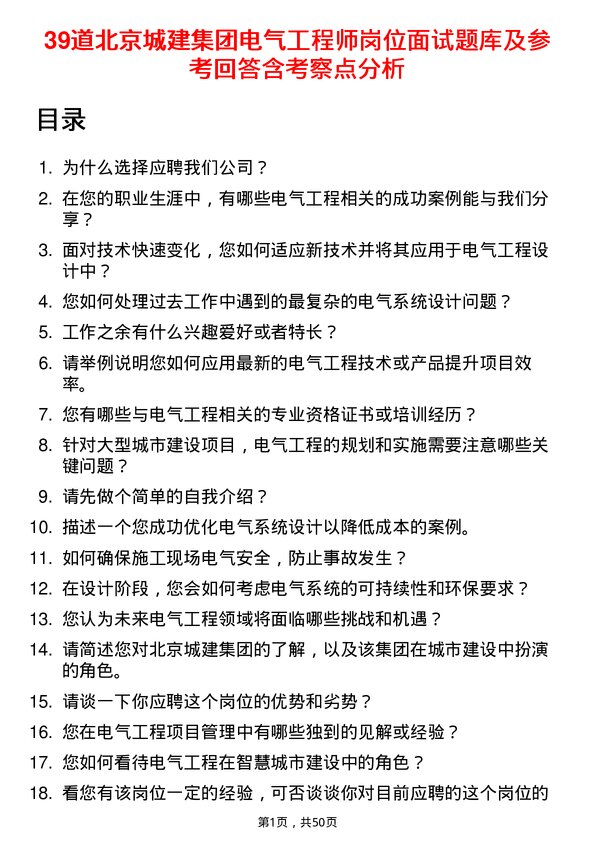 39道北京城建集团电气工程师岗位面试题库及参考回答含考察点分析

目录

1. 为什么选择应聘我们公司？
2. 在您的职业生涯中，有哪些电气工程相关的成功案例能与我们分享？
3. 面对技术快速变化，您如何适应新技术并将其应用于电气工程设计中？
4. 您如何处理过去工作中遇到的最复杂的电气系统设计问题？
5. 工作之余有什么兴趣爱好或者特长？
6. 请举例说明您如何应用最新的电气工程技术或产品提升项目效率。
7. 您有哪些与电气工程相关的专业资格证书或培训经历？
8. 针对大型城市建设项目，电气工程的规划和实施需要注意哪些关键问题？
9. 请先做个简单的自我介绍？
10. 描述一个您成功优化电气系统设计以降低成本的案例。
11. 如何确保施工现场电气安全，防止事故发生？
12. 在设计阶段，您会如何考虑电气系统的可持续性和环保要求？
13. 您认为未来电气工程领域将面临哪些挑战和机遇？
14. 请简述您对北京城建集团的了解，以及该集团在城市建设中扮演的角色。
15. 请谈一下你应聘这个岗位的优势和劣势？
16. 您在电气工程项目管理中有哪些独到的见解或经验？
17. 您如何看待电气工程在智慧城市建设中的角色？
18. 看您有该岗位一定的经验，可否谈谈你对目前应聘的这个岗位的

第1页，共50页